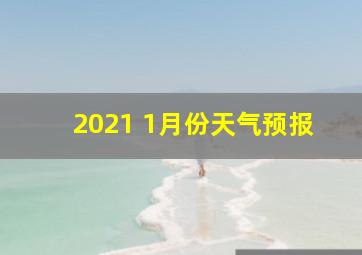 2021 1月份天气预报